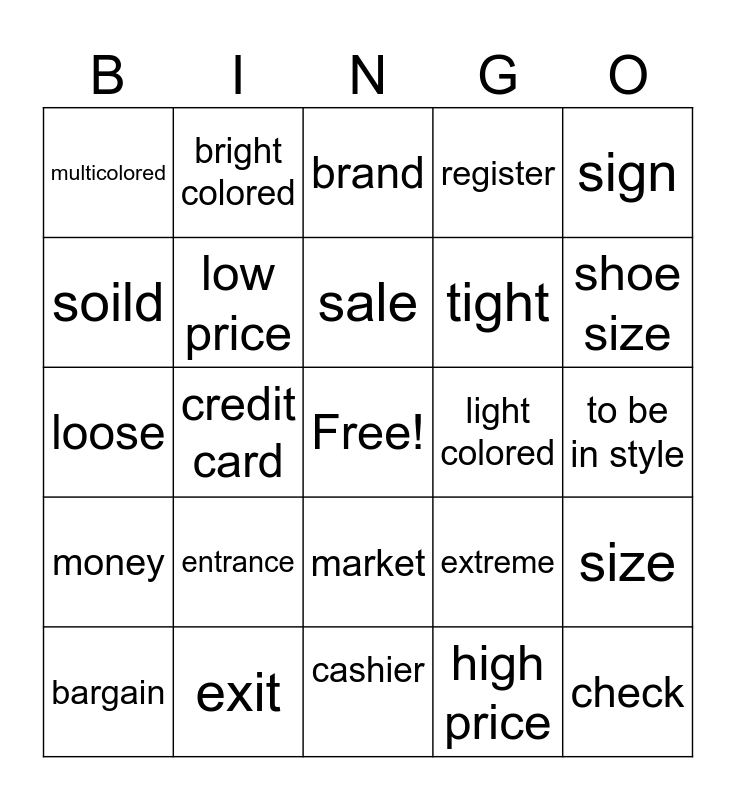 | B | I | N | G | O |
|---|---|---|---|---|
| multicolored | bright colored | brand | register | sign |
| soild | low price | sale | tight | shoe size |
| loose | credit card | Free! | light colored | to be in style |
| money | entrance | market | extreme | size |
| bargain | exit | cashier | high price | check |